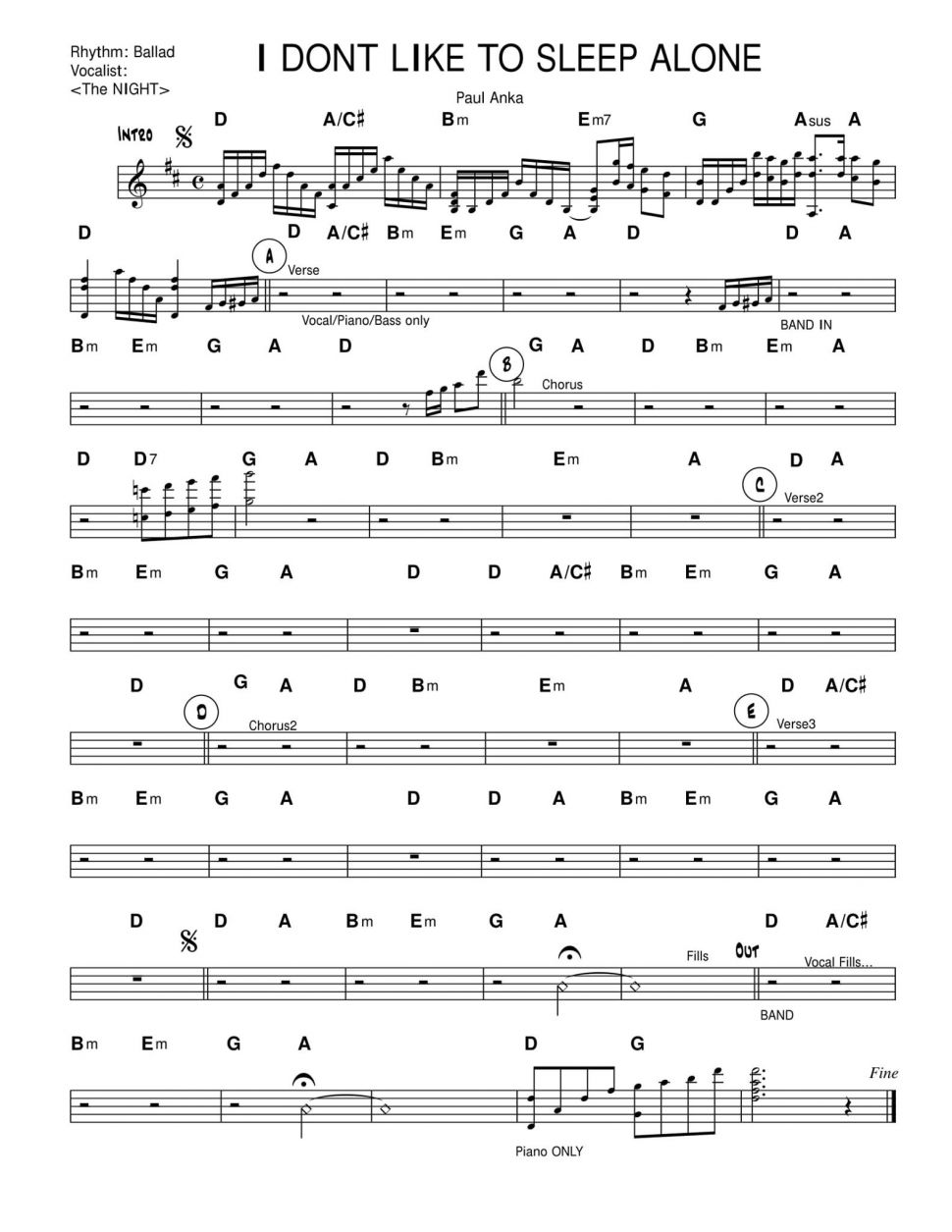 Rhythm: Ballad
Vocalist:
<The NIGHT>

I DONT LIKE TO SLEEP ALONE

Paul Anka

INTRO

D A/C♯ Bm Em7 G Asus A

D D A/C♯ Bm Em G A D D A

A

Verse

Vocal/Piano/Bass only

BAND IN

Bm Em G A D G A D Bm Em A

B

Chorus

D D7 G A D Bm Em A D A

C

Verse2

Bm Em G A D D A/C♯ Bm Em G A

D G A D Bm Em A D A/C♯

D

Chorus2

E

Verse3

Bm Em G A D D A Bm Em G A

D D A Bm Em G A D A/C♯

Fills

OUT

Vocal Fills...

BAND

Bm Em G A D G

Fine

Piano ONLY